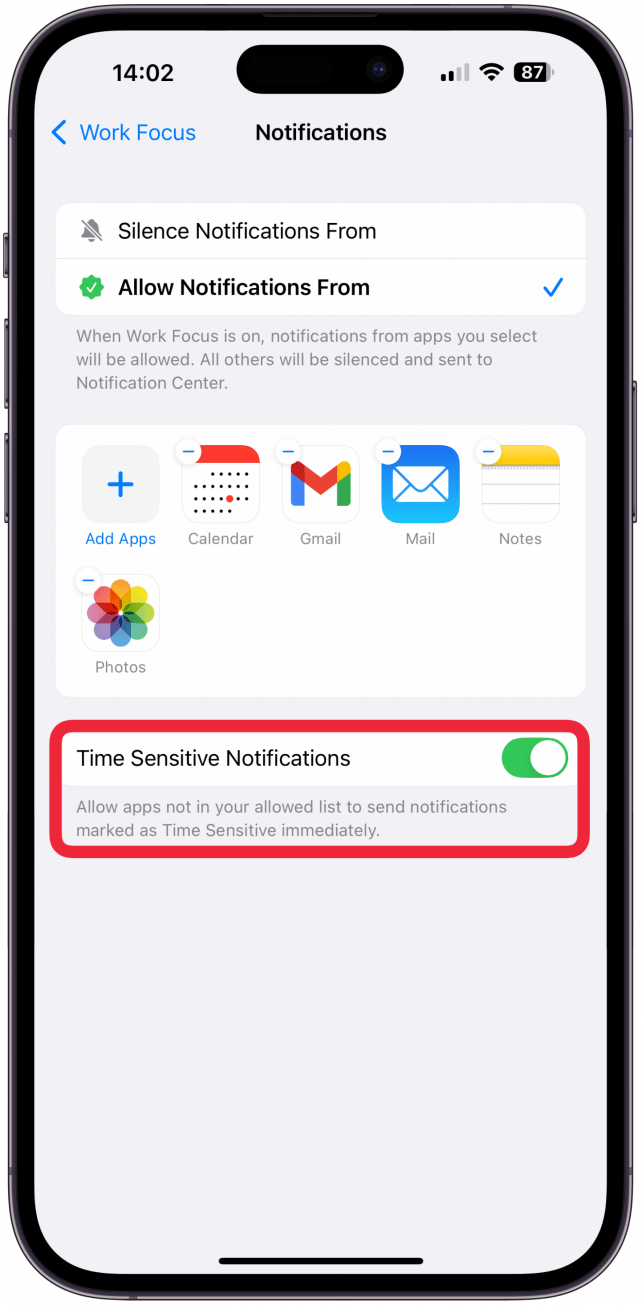 14:02

87

Work Focus

Notifications

Silence Notifications From

Allow Notifications From

When Work Focus is on, notifications from apps you select will be allowed. All others will be silenced and sent to Notification Center.

Add Apps

Calendar

Gmail

Mail

Notes

Photos

Time Sensitive Notifications

Allow apps not in your allowed list to send notifications marked as Time Sensitive immediately.